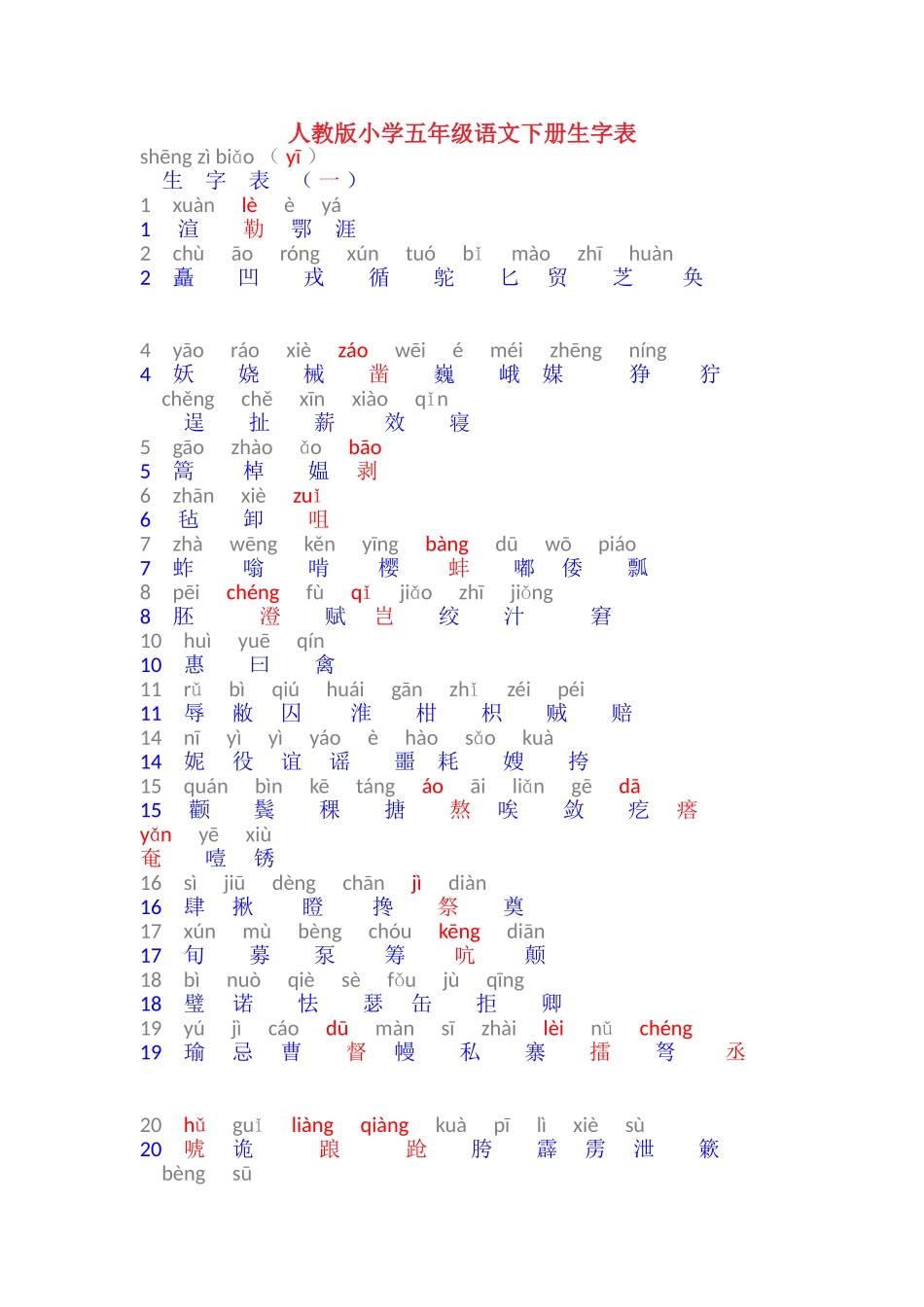 人教版小学五年级语文下册生字表
shēng zì biǎo （ yī ）
生 字 表 （一）
1 xuàn lè è yá
1 渲 勒 鄂 涯
2 chù āo róng xún tuó bǐ mào zhī huàn
2 矗 凹 戎 循 鸵 匕 贸 芝 奂

4 yāo ráo xiè záo wēi é méi zhēng níng
4 妖 娆 械 凿 巍 峨 媒 狰 狞
chěng chě xīn xiào qǐn
逞 扯 薪 效 寝
5 gāo zhào ǎo bāo
5 篙 棹 媪 剥
6 zhān xiè zuǐ
6 毡 卸 咀
7 zhà wēng kěn yīng bàng dū wō piáo
7 蚱 嗡 啃 樱 蚌 嘟 倭 瓢
8 pēi chéng fù qǐ jiǎo zhī jiǒng
8 胚 澄 赋 岂 绞 汁 窘
10 huì yuē qín
10 惠 曰 禽
11 rǔ bì qiú huái gān zhǐ zéi péi
11 辱 敝 囚 淮 柑 枳 贼 赔
14 nī yì yì yáo è hào sǎo kuà
14 妮 役 谊 谣 噩 耗 嫂 挎
15 quán bìn kē táng áo āi liǎn gē dā
15 颧 鬓 稞 搪 熬 唉 敛 疙 瘩
yǎn yē xiù
奄 噎 锈
16 sì jiū dèng chān jì diàn
16 肆 揪 瞪 搀 祭 奠
17 xún mù bèng chóu kēng diān
17 旬 募 泵 筹 吭 颠
18 bì nuò qiè sè fǒu jù qīng
18 璧 诺 怯 瑟 缶 拒 卿
19 yú jì cáo dū màn sī zhài lèi nǔ chéng
19 瑜 忌 曹 督 幔 私 寨 擂 弩 丞

20 hǔ guǐ liàng qiàng kuà pī lì xiè sù
20 唬 诡 踉 跄 胯 霹 雳 泄 簌
bèng sū